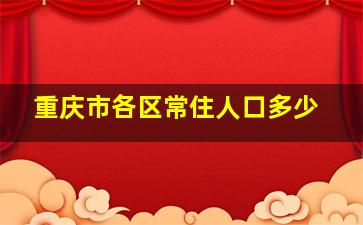 重庆市各区常住人口多少